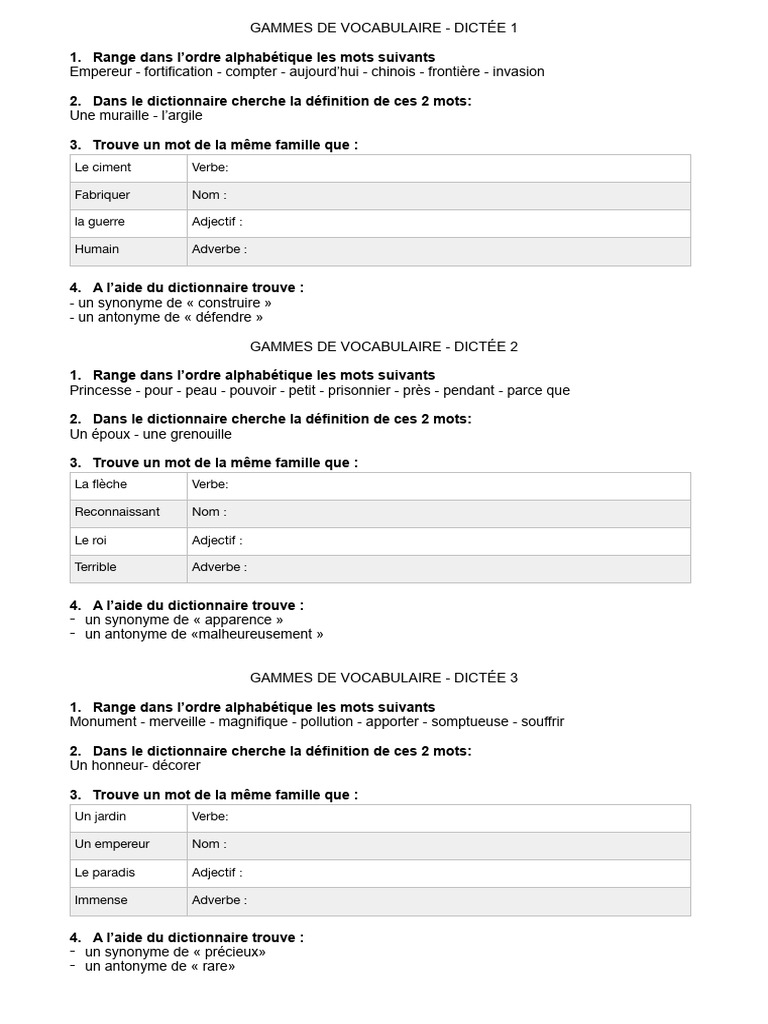 GAMMES DE VOCABULAIRE - DICTÉE 1

1. Range dans l'ordre alphabétique les mots suivants
Empereur - fortification - compter - aujourd'hui - chinois - frontière - invasion

2. Dans le dictionnaire cherche la définition de ces 2 mots:
Une muraille - l'argile

3. Trouve un mot de la même famille que :

| Le ciment | Verbe: |
|---|---|
| Fabriquer | Nom : |
| la guerre | Adjectif : |
| Humain | Adverbe : |

4. A l'aide du dictionnaire trouve :
- un synonyme de « construire »
- un antonyme de « défendre »

GAMMES DE VOCABULAIRE - DICTÉE 2

1. Range dans l'ordre alphabétique les mots suivants
Princesse - pour - peau - pouvoir - petit - prisonnier - près - pendant - parce que

2. Dans le dictionnaire cherche la définition de ces 2 mots:
Un époux - une grenouille

3. Trouve un mot de la même famille que :

| La flèche | Verbe: |
|---|---|
| Reconnaissant | Nom : |
| Le roi | Adjectif : |
| Terrible | Adverbe : |

4. A l'aide du dictionnaire trouve :
- un synonyme de « apparence »
- un antonyme de «malheureusement »

GAMMES DE VOCABULAIRE - DICTÉE 3

1. Range dans l'ordre alphabétique les mots suivants
Monument - merveille - magnifique - pollution - apporter - somptueuse - souffrir

2. Dans le dictionnaire cherche la définition de ces 2 mots:
Un honneur- décorer

3. Trouve un mot de la même famille que :

| Un jardin | Verbe: |
|---|---|
| Un empereur | Nom : |
| Le paradis | Adjectif : |
| Immense | Adverbe : |

4. A l'aide du dictionnaire trouve :
- un synonyme de « précieux»
- un antonyme de « rare»